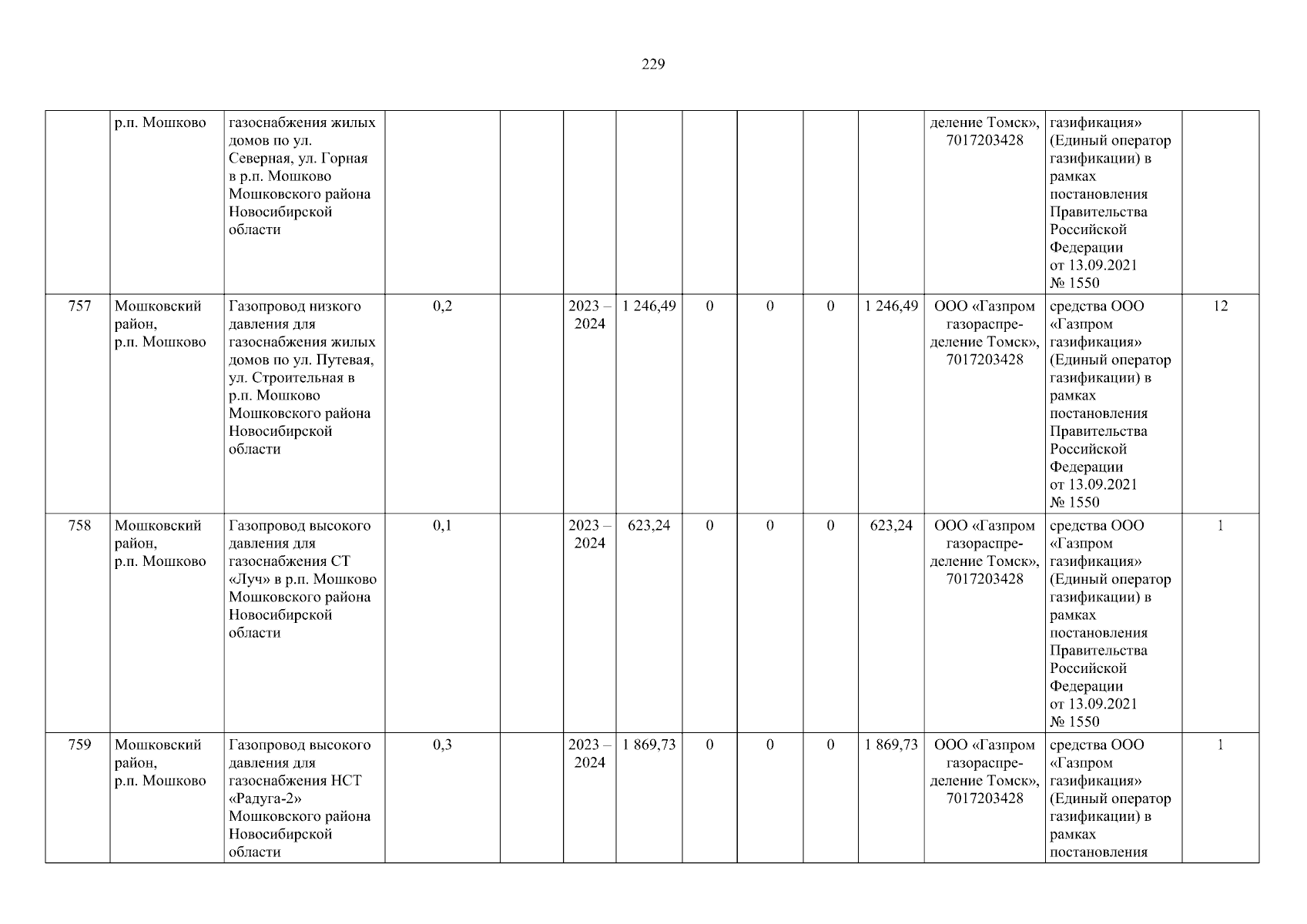 229

|  |  |  |  |  |  |  |  |  |  |  |  |  |  |
|---|---|---|---|---|---|---|---|---|---|---|---|---|---|
|  | р.п. Мошково | газоснабжения жилых домов по ул. Северная, ул. Горная в р.п. Мошково Мошковского района Новосибирской области |  |  |  |  |  |  |  |  | деление Томск», 7017203428 | газификация» (Единый оператор газификации) в рамках постановления Правительства Российской Федерации от 13.09.2021 № 1550 |  |
| 757 | Мошковский район, р.п. Мошково | Газопровод низкого давления для газоснабжения жилых домов по ул. Путевая, ул. Строительная в р.п. Мошково Мошковского района Новосибирской области | 0,2 |  | 2023 – 2024 | 1 246,49 | 0 | 0 | 0 | 1 246,49 | ООО «Газпром газораспределение Томск», 7017203428 | средства ООО «Газпром газификация» (Единый оператор газификации) в рамках постановления Правительства Российской Федерации от 13.09.2021 № 1550 | 12 |
| 758 | Мошковский район, р.п. Мошково | Газопровод высокого давления для газоснабжения СТ «Луч» в р.п. Мошково Мошковского района Новосибирской области | 0,1 |  | 2023 – 2024 | 623,24 | 0 | 0 | 0 | 623,24 | ООО «Газпром газораспределение Томск», 7017203428 | средства ООО «Газпром газификация» (Единый оператор газификации) в рамках постановления Правительства Российской Федерации от 13.09.2021 № 1550 | 1 |
| 759 | Мошковский район, р.п. Мошково | Газопровод высокого давления для газоснабжения НСТ «Радуга-2» Мошковского района Новосибирской области | 0,3 |  | 2023 – 2024 | 1 869,73 | 0 | 0 | 0 | 1 869,73 | ООО «Газпром газораспределение Томск», 7017203428 | средства ООО «Газпром газификация» (Единый оператор газификации) в рамках постановления | 1 |